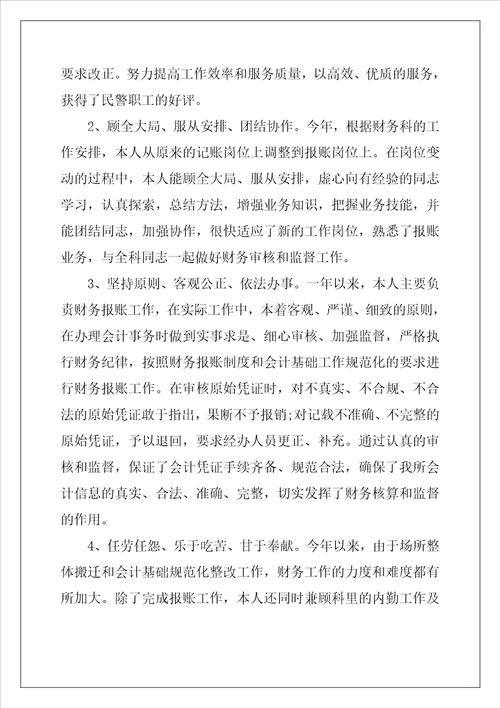 要求改正。努力提高工作效率和服务质量，以高效、优质的服务，获得了民警职工的好评。

2、顾全大局、服从安排、团结协作。今年，根据财务科的工作安排，本人从原来的记账岗位上调整到报账岗位上。在岗位变动的过程中，本人能顾全大局、服从安排，虚心向有经验的同志学习，认真探索，总结方法，增强业务知识，把握业务技能，并能团结同志，加强协作，很快适应了新的工作岗位，熟悉了报账业务，与全科同志一起做好财务审核和监督工作。

3、坚持原则、客观公正、依法办事。一年以来，本人主要负责财务报账工作，在实际工作中，本着客观、严谨、细致的原则，在办理会计事务时做到实事求是、细心审核、加强监督，严格执行财务纪律，按照财务报账制度和会计基础工作规范化的要求进行财务报账工作。在审核原始凭证时，对不真实、不合规、不合法的原始凭证敢于指出，果断不予报销;对记载不准确、不完整的原始凭证，予以退回，要求经办人员更正、补充。通过认真的审核和监督，保证了会计凭证手续齐备、规范合法，确保了我所会计信息的真实、合法、准确、完整，切实发挥了财务核算和监督的作用。

4、任劳任怨、乐于吃苦、甘于奉献。今年以来，由于场所整体搬迁和会计基础规范化整改工作，财务工作的力度和难度都有所加大。除了完成报账工作，本人还同时兼顾科里的内勤工作及